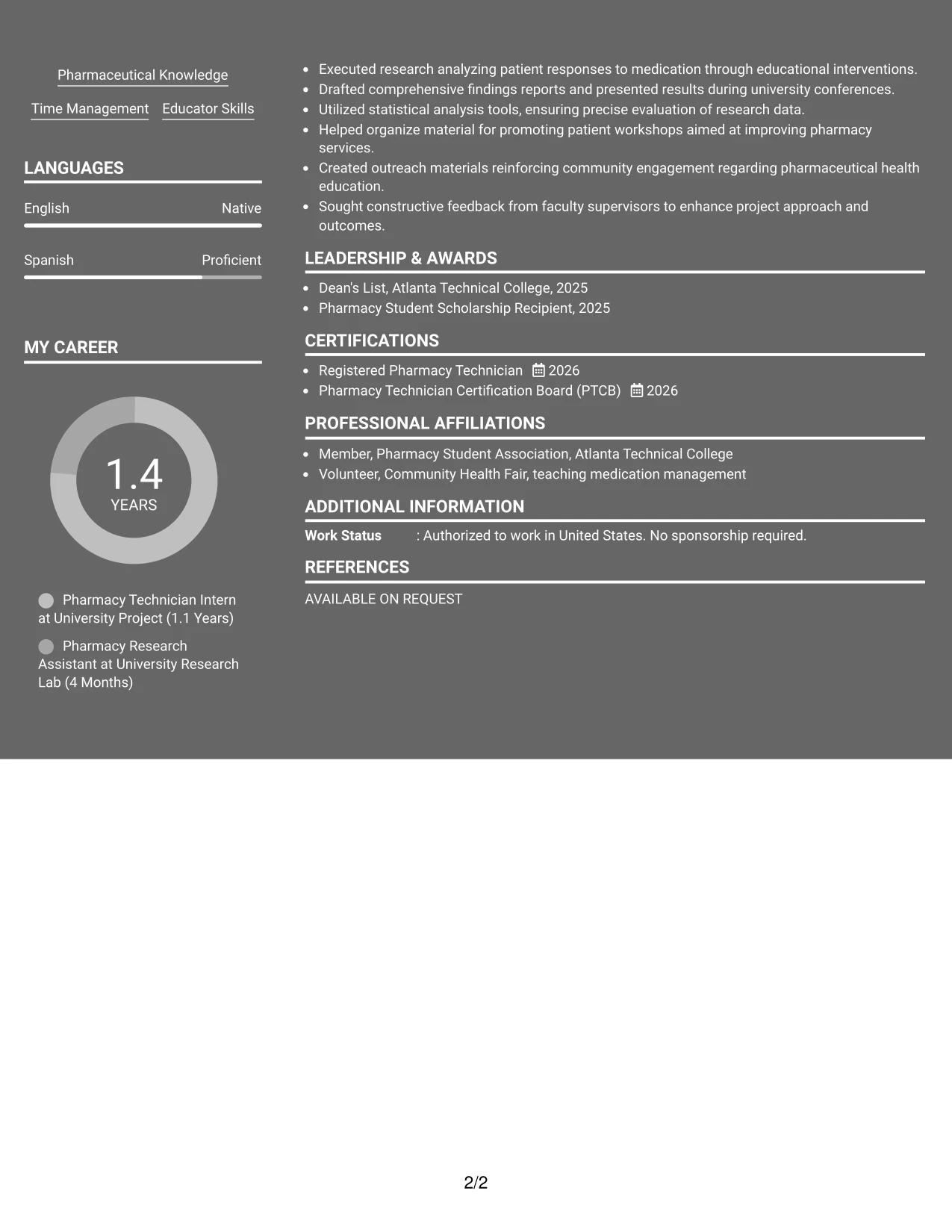 Pharmaceutical Knowledge

Time Management Educator Skills

LANGUAGES

English Native

Spanish Proficient

MY CAREER

1.4
YEARS

Pharmacy Technician Intern at University Project (1.1 Years)

Pharmacy Research Assistant at University Research Lab (4 Months)

• Executed research analyzing patient responses to medication through educational interventions.
• Drafted comprehensive findings reports and presented results during university conferences.
• Utilized statistical analysis tools, ensuring precise evaluation of research data.
• Helped organize material for promoting patient workshops aimed at improving pharmacy services.
• Created outreach materials reinforcing community engagement regarding pharmaceutical health education.
• Sought constructive feedback from faculty supervisors to enhance project approach and outcomes.

LEADERSHIP & AWARDS

• Dean's List, Atlanta Technical College, 2025
• Pharmacy Student Scholarship Recipient, 2025

CERTIFICATIONS

• Registered Pharmacy Technician 2026
• Pharmacy Technician Certification Board (PTCB) 2026

PROFESSIONAL AFFILIATIONS

• Member, Pharmacy Student Association, Atlanta Technical College
• Volunteer, Community Health Fair, teaching medication management

ADDITIONAL INFORMATION

Work Status : Authorized to work in United States. No sponsorship required.

REFERENCES

AVAILABLE ON REQUEST

2/2